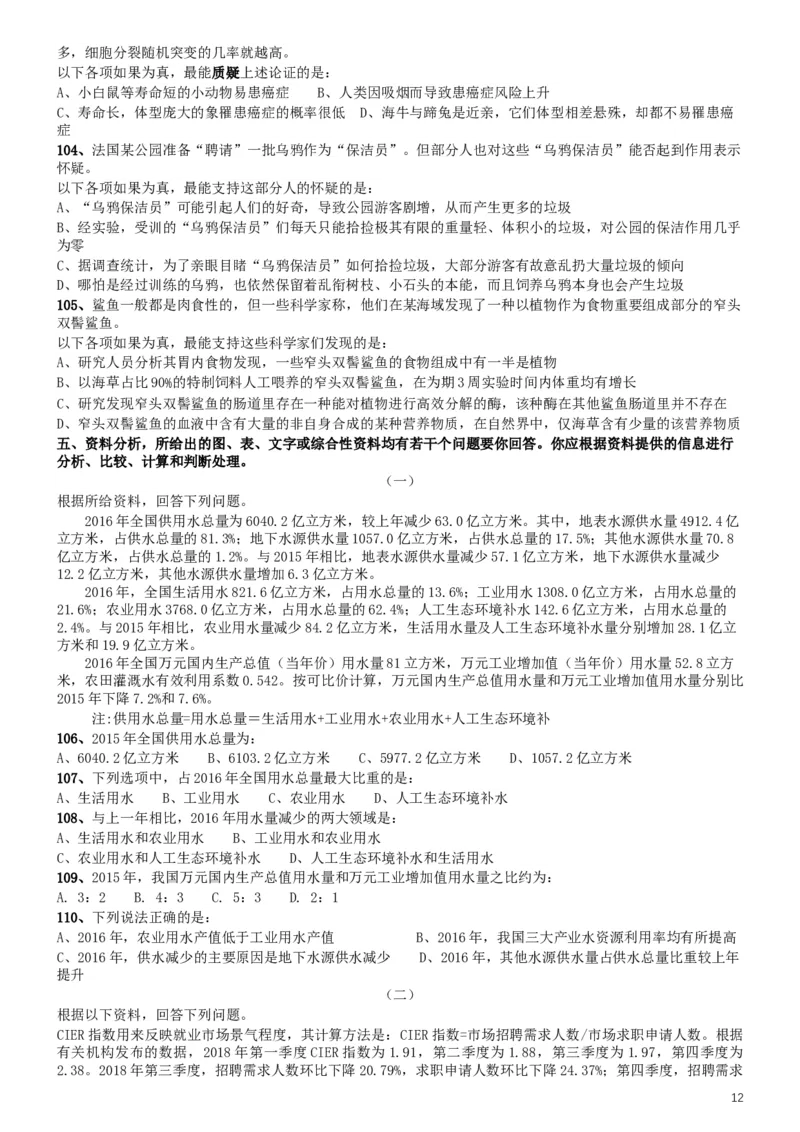 多，细胞分裂随机突变的几率就越高。
以下各项如果为真，最能质疑上述论证的是：
A、小白鼠等寿命短的小动物易患癌症　B、人类因吸烟而导致患癌症风险上升
C、寿命长，体型庞大的象罹患癌症的概率很低　D、海牛与蹄兔是近亲，它们体型相差悬殊，却都不易罹患癌症

104、法国某公园准备“聘请”一批乌鸦作为“保洁员”。但部分人也对这些“乌鸦保洁员”能否起到作用表示怀疑。
以下各项如果为真，最能支持这部分人的怀疑的是：
A、“乌鸦保洁员”可能引起人们的好奇，导致公园游客剧增，从而产生更多的垃圾
B、经实验，受训的“乌鸦保洁员”们每天只能拾捡极其有限的重量轻、体积小的垃圾，对公园的保洁作用几乎为零
C、据调查统计，为了亲眼目睹“乌鸦保洁员”如何拾捡垃圾，大部分游客有故意乱扔大量垃圾的倾向
D、哪怕是经过训练的乌鸦，也依然保留着乱衔树枝、小石头的本能，而且饲养乌鸦本身也会产生垃圾

105、鲨鱼一般都是肉食性的，但一些科学家称，他们在某海域发现了一种以植物作为食物重要组成部分的窄头双髻鲨鱼。
以下各项如果为真，最能支持这些科学家们发现的是：
A、研究人员分析其胃内食物发现，一些窄头双髻鲨鱼的食物组成中有一半是植物
B、以海草占比90%的特制饲料人工喂养的窄头双髻鲨鱼，在为期3周实验时间内体重均有增长
C、研究发现窄头双髻鲨鱼的肠道里存在一种能对植物进行高效分解的酶，该种酶在其他鲨鱼肠道里并不存在
D、窄头双髻鲨鱼的血液中含有大量的非自身合成的某种营养物质，在自然界中，仅海草含有少量的该营养物质

五、资料分析，所给出的图、表、文字或综合性资料均有若干个问题要你回答。你应根据资料提供的信息进行分析、比较、计算和判断处理。

（一）
根据所给资料，回答下列问题。
2016年全国供用水总量为6040.2亿立方米，较上年减少63.0亿立方米。其中，地表水源供水量4912.4亿立方米，占供水总量的81.3%；地下水源供水量1057.0亿立方米，占供水总量的17.5%；其他水源供水量70.8亿立方米，占供水总量的1.2%。与2015年相比，地表水源供水量减少57.1亿立方米，地下水源供水量减少12.2亿立方米，其他水源供水量增加6.3亿立方米。
2016年，全国生活用水821.6亿立方米，占用水总量的13.6%；工业用水1308.0亿立方米，占用水总量的21.6%；农业用水3768.0亿立方米，占用水总量的62.4%；人工生态环境补水142.6亿立方米，占用水总量的2.4%。与2015年相比，农业用水量减少84.2亿立方米，生活用水量及人工生态环境补水量分别增加28.1亿立方米和19.9亿立方米。
2016年全国万元国内生产总值（当年价）用水量81立方米，万元工业增加值（当年价）用水量52.8立方米，农田灌溉水有效利用系数0.542。按可比价计算，万元国内生产总值用水量和万元工业增加值用水量分别比2015年下降7.2%和7.6%。
注:供用水总量=用水总量＝生活用水+工业用水+农业用水+人工生态环境补

106、2015年全国供用水总量为：
A、6040.2亿立方米　B、6103.2亿立方米　C、5977.2亿立方米　D、1057.2亿立方米
107、下列选项中，占2016年全国用水总量最大比重的是：
A、生活用水　B、工业用水　C、农业用水　D、人工生态环境补水
108、与上一年相比，2016年用水量减少的两大领域是：
A、生活用水和农业用水　B、工业用水和农业用水
C、农业用水和人工生态环境补水　D、人工生态环境补水和生活用水
109、2015年，我国万元国内生产总值用水量和万元工业增加值用水量之比约为：
A. 3：2　B. 4：3　C. 5：3　D. 2：1
110、下列说法正确的是：
A、2016年，农业用水产值低于工业用水产值　B、2016年，我国三大产业水资源利用率均有所提高
C、2016年，供水减少的主要原因是地下水源供水减少　D、2016年，其他水源供水量占供水总量比重较上年提升

（二）
根据以下资料，回答下列问题。
CIER指数用来反映就业市场景气程度，其计算方法是：CIER指数=市场招聘需求人数/市场求职申请人数。根据有关机构发布的数据，2018年第一季度CIER指数为1.91，第二季度为1.88，第三季度为1.97，第四季度为2.38。2018年第三季度，招聘需求人数环比下降20.79%，求职申请人数环比下降24.37%；第四季度，招聘需求

12